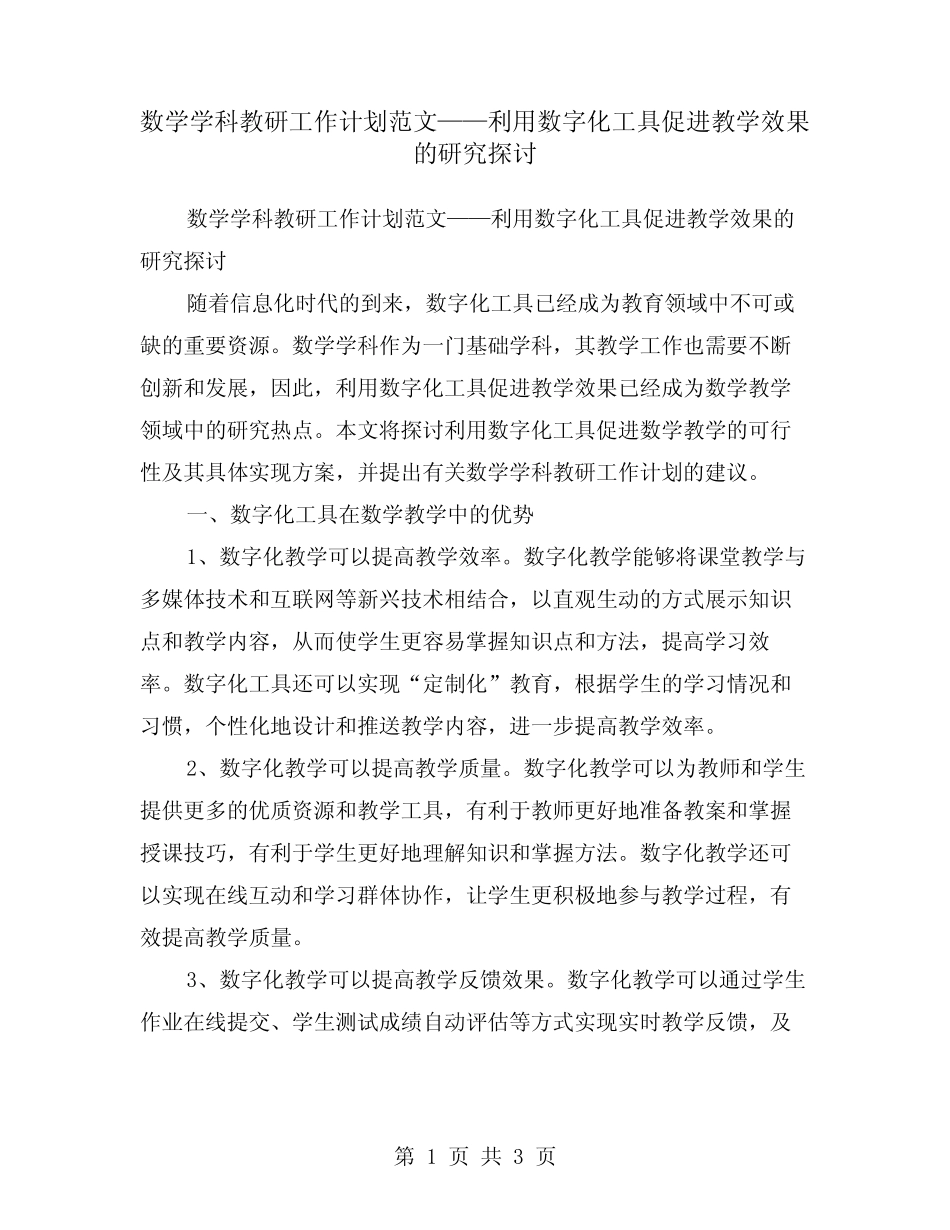 数学学科教研工作计划范文——利用数字化工具促进教学效果的研究探讨

数学学科教研工作计划范文——利用数字化工具促进教学效果的研究探讨

随着信息化时代的到来，数字化工具已经成为教育领域中不可或缺的重要资源。数学学科作为一门基础学科，其教学工作也需要不断创新和发展，因此，利用数字化工具促进教学效果已经成为数学教学领域中的研究热点。本文将探讨利用数字化工具促进数学教学的可行性及其具体实现方案，并提出有关数学学科教研工作计划的建议。

一、数字化工具在数学教学中的优势

1、数字化教学可以提高教学效率。数字化教学能够将课堂教学与多媒体技术和互联网等新兴技术相结合，以直观生动的方式展示知识点和教学内容，从而使学生更容易掌握知识点和方法，提高学习效率。数字化工具还可以实现“定制化”教育，根据学生的学习情况和习惯，个性化地设计和推送教学内容，进一步提高教学效率。

2、数字化教学可以提高教学质量。数字化教学可以为教师和学生提供更多的优质资源和教学工具，有利于教师更好地准备教案和掌握授课技巧，有利于学生更好地理解知识和掌握方法。数字化教学还可以实现在线互动和学习群体协作，让学生更积极地参与教学过程，有效提高教学质量。

3、数字化教学可以提高教学反馈效果。数字化教学可以通过学生作业在线提交、学生测试成绩自动评估等方式实现实时教学反馈，及

第 1 页 共 3 页